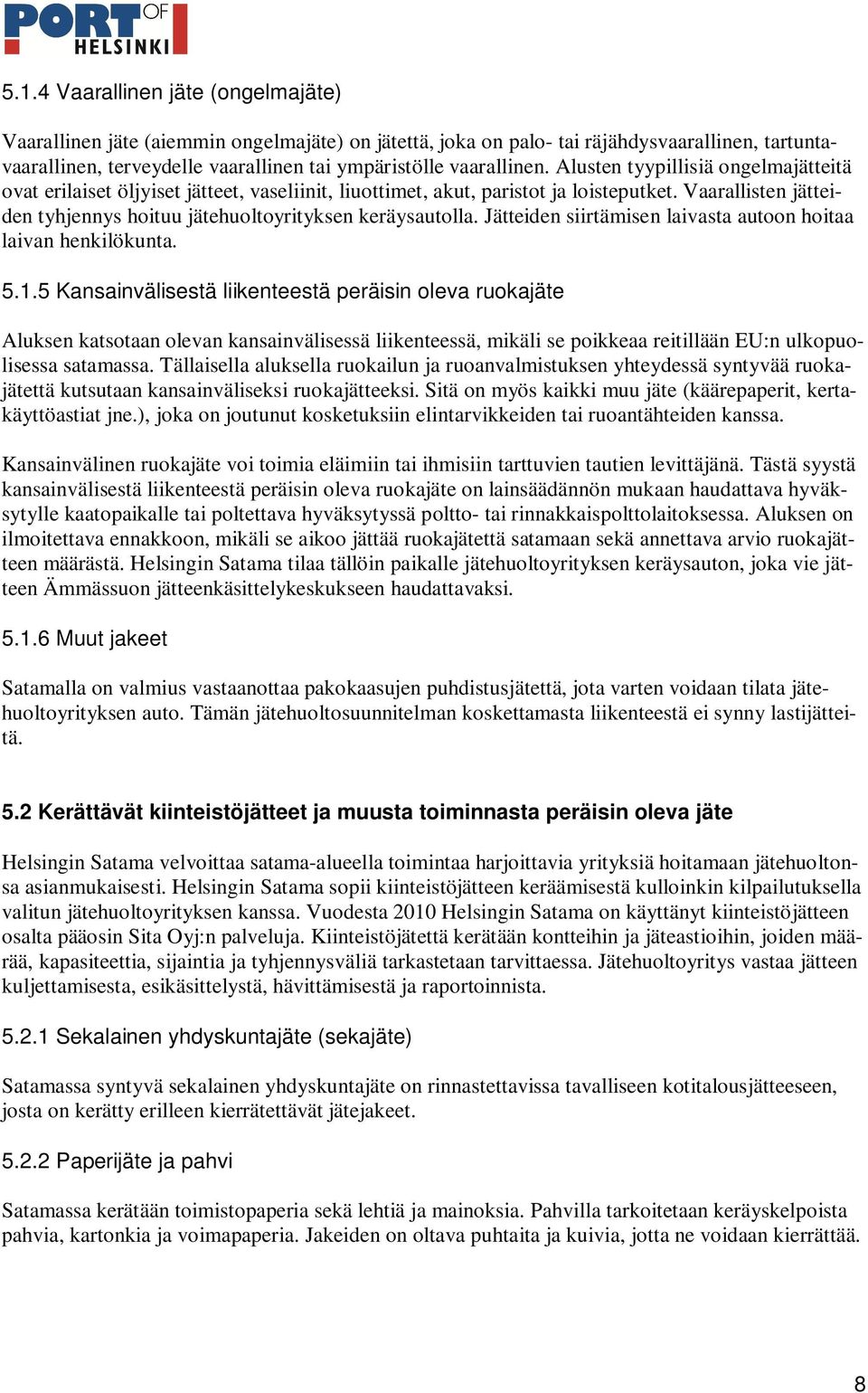 PORT OF HELSINKI

5.1.4 Vaarallinen jäte (ongelmajäte)

Vaarallinen jäte (aiemmin ongelmajäte) on jätettä, joka on palo- tai räjähdysvaarallinen, tartuntavaarallinen, terveydelle vaarallinen tai ympäristölle vaarallinen. Alusten tyypillisiä ongelmajätteitä ovat erilaiset öljyiset jätteet, vaseliinit, liuottimet, akut, paristot ja loisteputket. Vaarallisten jätteiden tyhjennys hoituu jätehuoltoyrityksen keräysautolla. Jätteiden siirtämisen laivasta autoon hoitaa laivan henkilökunta.

5.1.5 Kansainvälisestä liikenteestä peräisin oleva ruokajäte

Aluksen katsotaan olevan kansainvälisessä liikenteessä, mikäli se poikkeaa reitillään EU:n ulkopuolisessa satamassa. Tällaisella aluksella ruokailun ja ruoanvalmistuksen yhteydessä syntyvää ruokajätettä kutsutaan kansainväliseksi ruokajätteeksi. Sitä on myös kaikki muu jäte (käärepaperit, kertakäyttöastiat jne.), joka on joutunut kosketuksiin elintarvikkeiden tai ruoantähteiden kanssa.

Kansainvälinen ruokajäte voi toimia eläimiin tai ihmisiin tarttuvien tautien levittäjänä. Tästä syystä kansainvälisestä liikenteestä peräisin oleva ruokajäte on lainsäädännön mukaan haudattava hyväksytylle kaatopaikalle tai poltettava hyväksytyssä poltto- tai rinnakkaispolttolaitoksessa. Aluksen on ilmoitettava ennakkoon, mikäli se aikoo jättää ruokajätettä satamaan sekä annettava arvio ruokajätteen määrästä. Helsingin Satama tilaa tällöin paikalle jätehuoltoyrityksen keräysauton, joka vie jätteen Ämmässuon jätteenkäsittelykeskukseen haudattavaksi.

5.1.6 Muut jakeet

Satamalla on valmius vastaanottaa pakokaasujen puhdistusjätettä, jota varten voidaan tilata jätehuoltoyrityksen auto. Tämän jätehuoltosuunnitelman koskettamasta liikenteestä ei synny lastijätteitä.

5.2 Kerättävät kiinteistöjätteet ja muusta toiminnasta peräisin oleva jäte

Helsingin Satama velvoittaa satama-alueella toimintaa harjoittavia yrityksiä hoitamaan jätehuoltonsa asianmukaisesti. Helsingin Satama sopii kiinteistöjätteen keräämisestä kulloinkin kilpailutuksella valitun jätehuoltoyrityksen kanssa. Vuodesta 2010 Helsingin Satama on käyttänyt kiinteistöjätteen osalta pääosin Sita Oyj:n palveluja. Kiinteistöjätettä kerätään kontteihin ja jäteastioihin, joiden määrää, kapasiteettia, sijaintia ja tyhjennysväliä tarkastetaan tarvittaessa. Jätehuoltoyritys vastaa jätteen kuljettamisesta, esikäsittelystä, hävittämisestä ja raportoinnista.

5.2.1 Sekalainen yhdyskuntajäte (sekajäte)

Satamassa syntyvä sekalainen yhdyskuntajäte on rinnastettavissa tavalliseen kotitalousjätteeseen, josta on kerätty erilleen kierrätettävät jätejakeet.

5.2.2 Paperijäte ja pahvi

Satamassa kerätään toimistopaperia sekä lehtiä ja mainoksia. Pahvilla tarkoitetaan keräyskelpoista pahvia, kartonkia ja voimapaperia. Jakeiden on oltava puhtaita ja kuivia, jotta ne voidaan kierrättää.

8